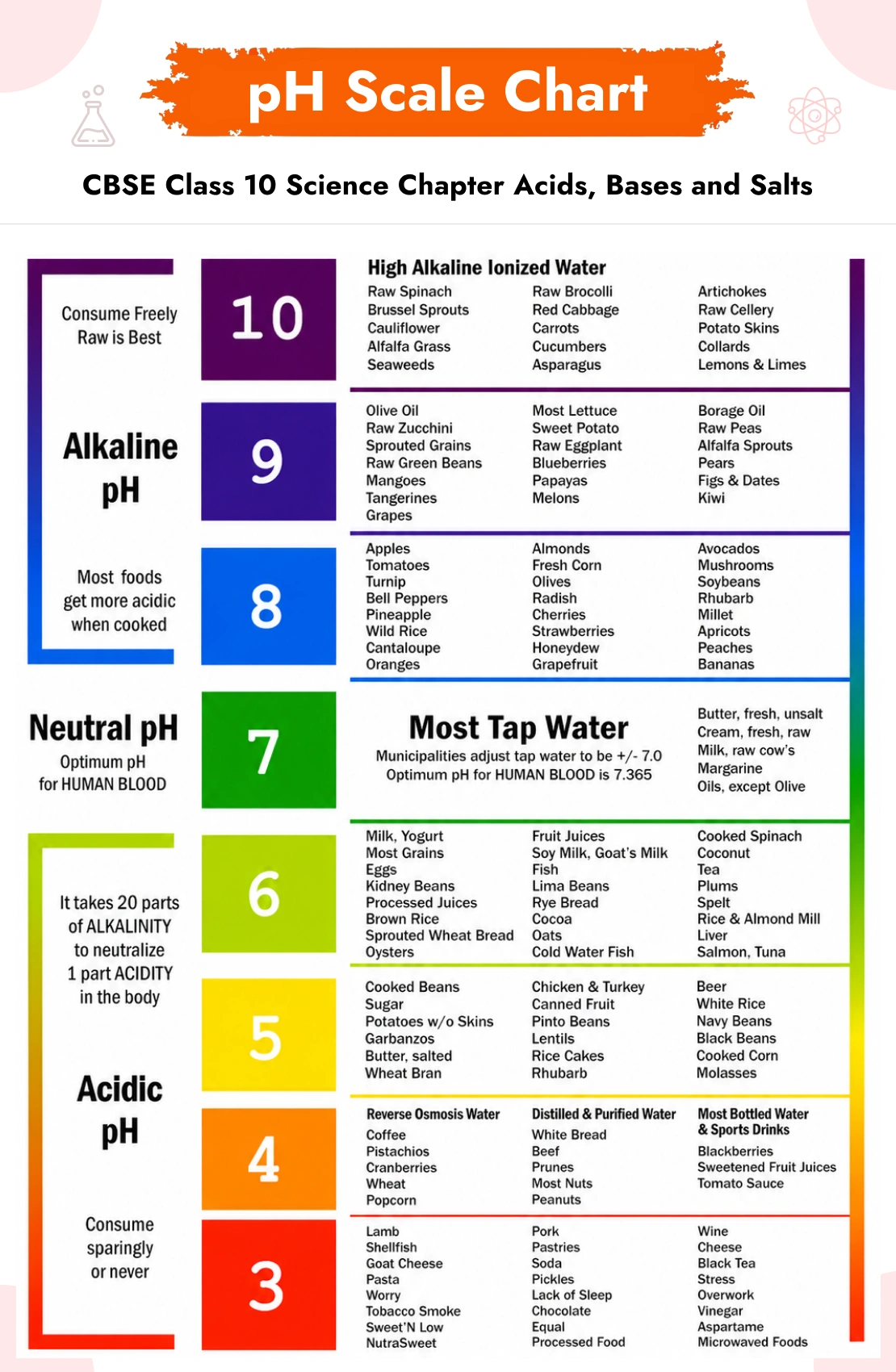 pH Scale Chart

CBSE Class 10 Science Chapter Acids, Bases and Salts

Consume Freely
Raw is Best

Alkaline
pH

Most foods get more acidic when cooked

10

High Alkaline Ionized Water

Raw Spinach
Brussel Sprouts
Cauliflower
Alfalfa Grass
Seaweeds

Raw Brocolli
Red Cabbage
Carrots
Cucumbers
Asparagus

Artichokes
Raw Cellery
Potato Skins
Collards
Lemons & Limes

9

Olive Oil
Raw Zucchini
Sprouted Grains
Raw Green Beans
Mangoes
Tangerines
Grapes

Most Lettuce
Sweet Potato
Raw Eggplant
Blueberries
Papayas
Melons

Borage Oil
Raw Peas
Alfalfa Sprouts
Pears
Figs & Dates
Kiwi

8

Apples
Tomatoes
Turnip
Bell Peppers
Pineapple
Wild Rice
Cantaloupe
Oranges

Almonds
Fresh Corn
Olives
Radish
Cherries
Strawberries
Honeydew
Grapefruit

Avocados
Mushrooms
Soybeans
Rhubarb
Millet
Apricots
Peaches
Bananas

Neutral pH
Optimum pH
for HUMAN BLOOD

7

Most Tap Water
Municipalities adjust tap water to be +/- 7.0
Optimum pH for HUMAN BLOOD is 7.365

Butter, fresh, unsalt
Cream, fresh, raw
Milk, raw cow's
Margarine
Oils, except Olive

It takes 20 parts of ALKALINITY to neutralize 1 part ACIDITY in the body

Acidic
pH

Consume sparingly or never

6

Milk, Yogurt
Most Grains
Eggs
Kidney Beans
Processed Juices
Brown Rice
Sprouted Wheat Bread
Oysters

Fruit Juices
Soy Milk, Goat's Milk
Fish
Lima Beans
Rye Bread
Cocoa
Oats
Cold Water Fish

Cooked Spinach
Coconut
Tea
Plums
Spelt
Rice & Almond Mill
Liver
Salmon, Tuna

5

Cooked Beans
Sugar
Potatoes w/o Skins
Garbanzos
Butter, salted
Wheat Bran

Chicken & Turkey
Canned Fruit
Pinto Beans
Lentils
Rice Cakes
Rhubarb

Beer
White Rice
Navy Beans
Black Beans
Cooked Corn
Molasses

4

Reverse Osmosis Water
Coffee
Pistachios
Cranberries
Wheat
Popcorn

Distilled & Purified Water
White Bread
Beef
Prunes
Most Nuts
Peanuts

Most Bottled Water & Sports Drinks
Blackberries
Sweetened Fruit Juices
Tomato Sauce

3

Lamb
Shellfish
Goat Cheese
Pasta
Worry
Tobacco Smoke
Sweet'N Low
NutraSweet

Pork
Pastries
Soda
Pickles
Lack of Sleep
Chocolate
Equal
Processed Food

Wine
Cheese
Black Tea
Stress
Overwork
Vinegar
Aspartame
Microwaved Foods